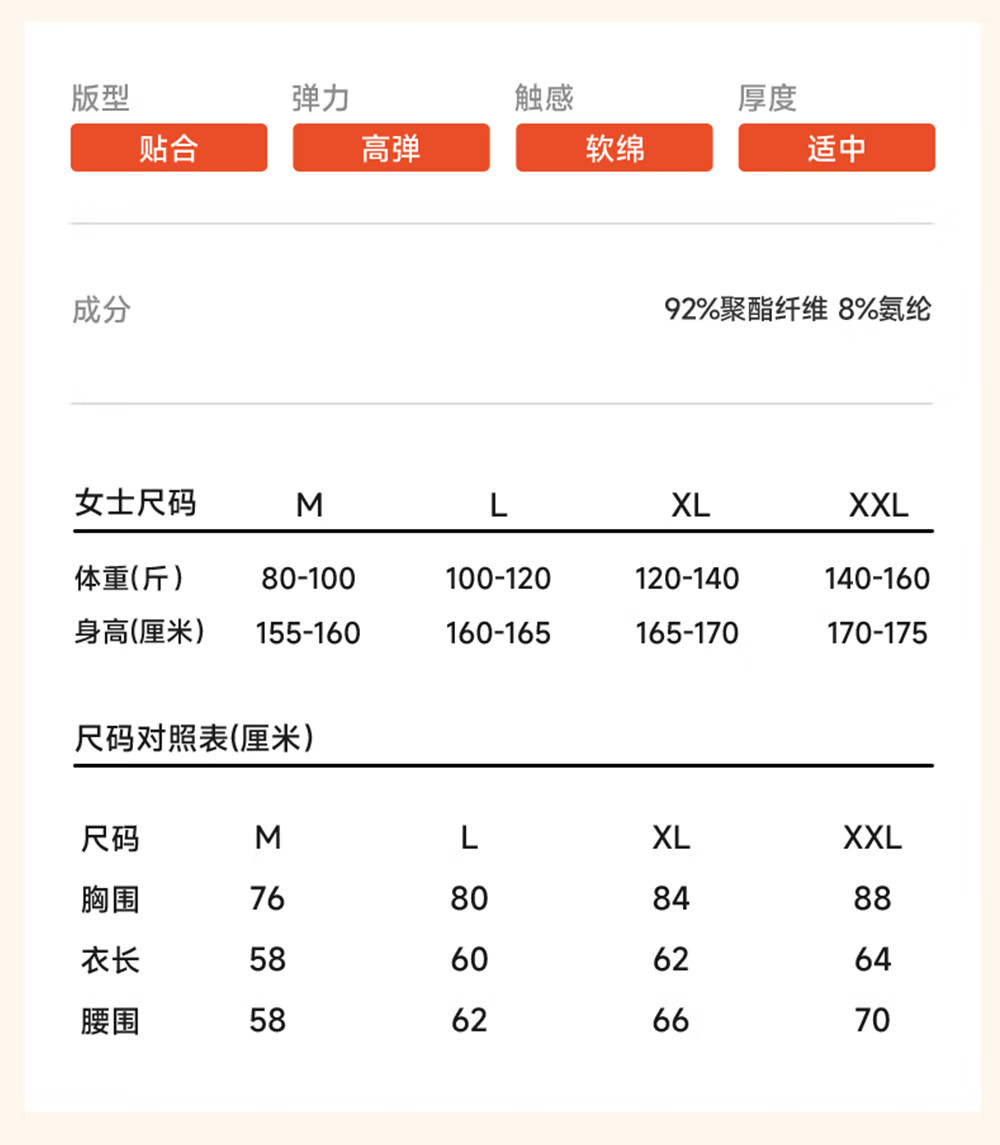 | 版型 | 弹力 | 触感 | 厚度 |
|---|---|---|---|
| 贴合 | 高弹 | 软绵 | 适中 |

成分 92%聚酯纤维 8%氨纶

| 女士尺码 | M | L | XL | XXL |
|---|---|---|---|---|
| 体重(斤) | 80-100 | 100-120 | 120-140 | 140-160 |
| 身高(厘米) | 155-160 | 160-165 | 165-170 | 170-175 |

尺码对照表(厘米)

| 尺码 | M | L | XL | XXL |
|---|---|---|---|---|
| 胸围 | 76 | 80 | 84 | 88 |
| 衣长 | 58 | 60 | 62 | 64 |
| 腰围 | 58 | 62 | 66 | 70 |